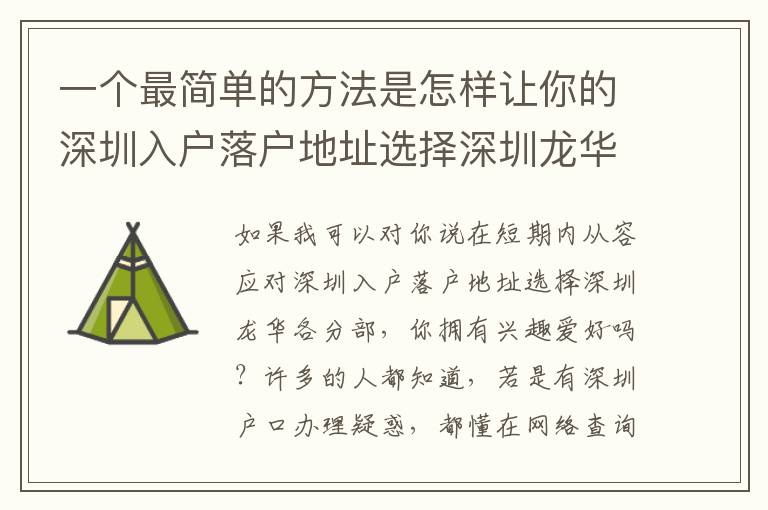 一个最简单的方法是怎样让你的深圳入户落户地址选择深圳龙华

如果我可以对你说在短期内从容应对深圳入户落户地址选择深圳龙华各分部，你拥有兴趣爱好吗？许多的人都知道，若是有深圳户口办理疑惑，都懂在网络查询